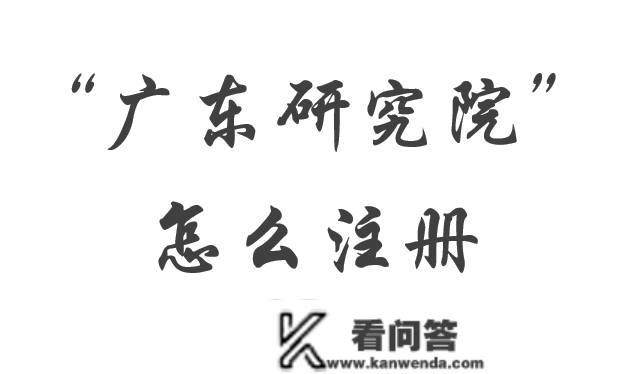 “广东研究院”
怎么注册

看问答
www.kanwenda.com